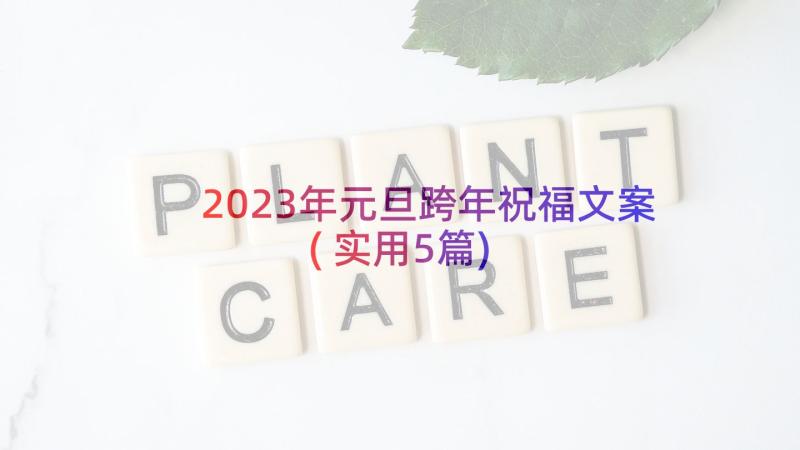 PLANT

2023年元旦跨年祝福文案（实用5篇）

CARE